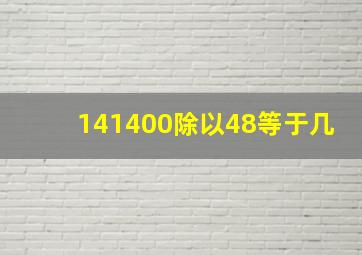 141400除以48等于几